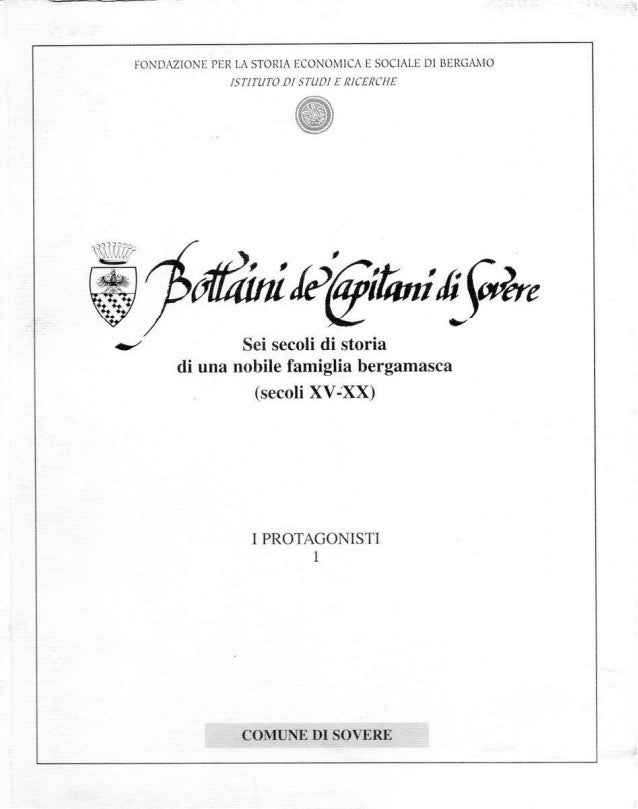 FONDAZIONE PER LA STORIA ECONOMICA E SOCIALE DI BERGAMO
ISTITUTO DI STUDI E RICERCHE

Bottaini de' Capitani di Sovere

Sei secoli di storia
di una nobile famiglia bergamasca
(secoli XV-XX)

I PROTAGONISTI
1

COMUNE DI SOVERE